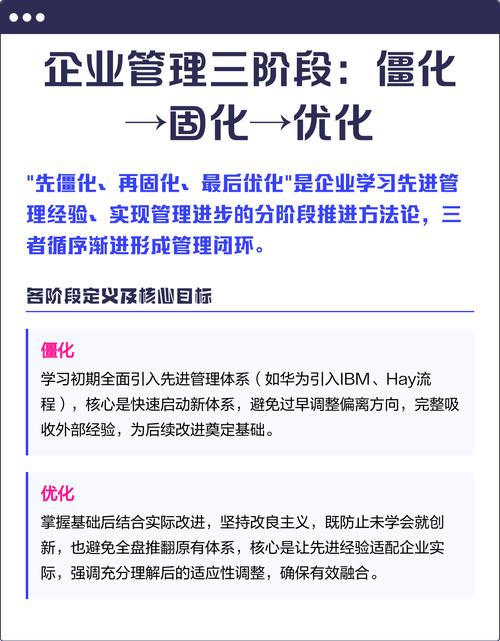 企业管理三阶段：僵化→固化→优化

"先僵化、再固化、最后优化"是企业学习先进管理经验、实现管理进步的分阶段推进方法论，三者循序渐进形成管理闭环。

各阶段定义及核心目标

僵化

学习初期全面引入先进管理体系（如华为引入IBM、Hay流程），核心是快速启动新体系，避免过早调整偏离方向，完整吸收外部经验，为后续改进奠定基础。

优化

掌握基础后结合实际改进，坚持改良主义，既防止未学会就创新，也避免全盘推翻原有体系，核心是让先进经验适配企业实际，强调充分理解后的适应性调整，确保有效融合。